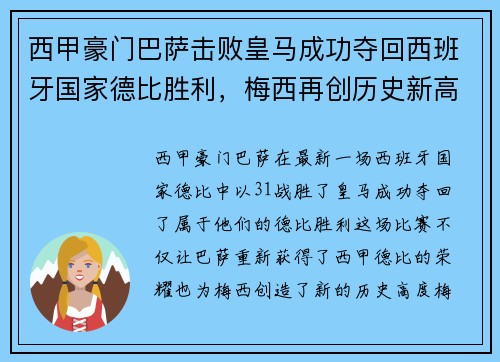 西甲豪门巴萨击败皇马成功夺回西班牙国家德比胜利，梅西再创历史新高

西甲豪门巴萨在最新一场西班牙国家德比中以31战胜了皇马成功夺回了属于他们的德比胜利这场比赛不仅让巴萨重新获得了西甲德比的荣耀也为梅西创造了新的历史高度梅